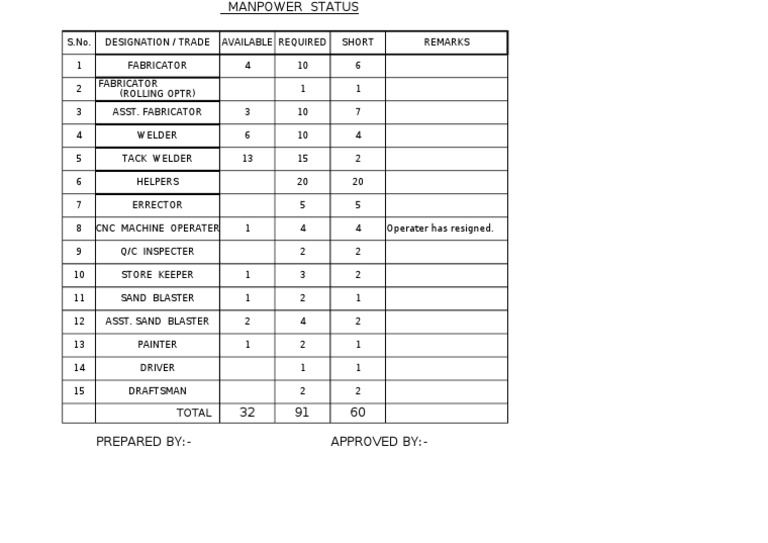 MANPOWER STATUS

| S.No. | DESIGNATION / TRADE | AVAILABLE | REQUIRED | SHORT | REMARKS |
|---|---|---|---|---|---|
| 1 | FABRICATOR | 4 | 10 | 6 | |
| 2 | FABRICATOR (ROLLING OPTR) | | 1 | 1 | |
| 3 | ASST. FABRICATOR | 3 | 10 | 7 | |
| 4 | WELDER | 6 | 10 | 4 | |
| 5 | TACK WELDER | 13 | 15 | 2 | |
| 6 | HELPERS | | 20 | 20 | |
| 7 | ERRECTOR | | 5 | 5 | |
| 8 | CNC MACHINE OPERATER | 1 | 4 | 4 | Operater has resigned. |
| 9 | Q/C INSPECTER | | 2 | 2 | |
| 10 | STORE KEEPER | 1 | 3 | 2 | |
| 11 | SAND BLASTER | 1 | 2 | 1 | |
| 12 | ASST. SAND BLASTER | 2 | 4 | 2 | |
| 13 | PAINTER | 1 | 2 | 1 | |
| 14 | DRIVER | | 1 | 1 | |
| 15 | DRAFTSMAN | | 2 | 2 | |
| | TOTAL | 32 | 91 | 60 | |

PREPARED BY:-

APPROVED BY:-